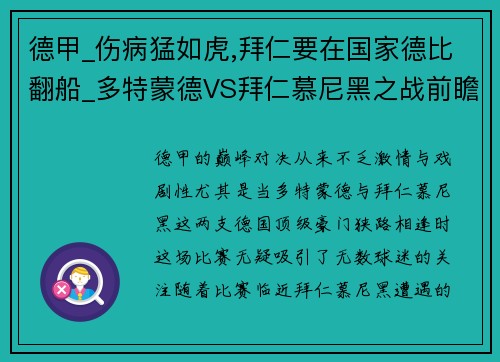 德甲_伤病猛如虎,拜仁要在国家德比翻船_多特蒙德VS拜仁慕尼黑之战前瞻

德甲的巅峰对决从来不乏激情与戏剧性尤其是当多特蒙德与拜仁慕尼黑这两支德国顶级豪门狭路相逢时这场比赛无疑吸引了无数球迷的关注随着比赛临近拜仁慕尼黑遭遇的